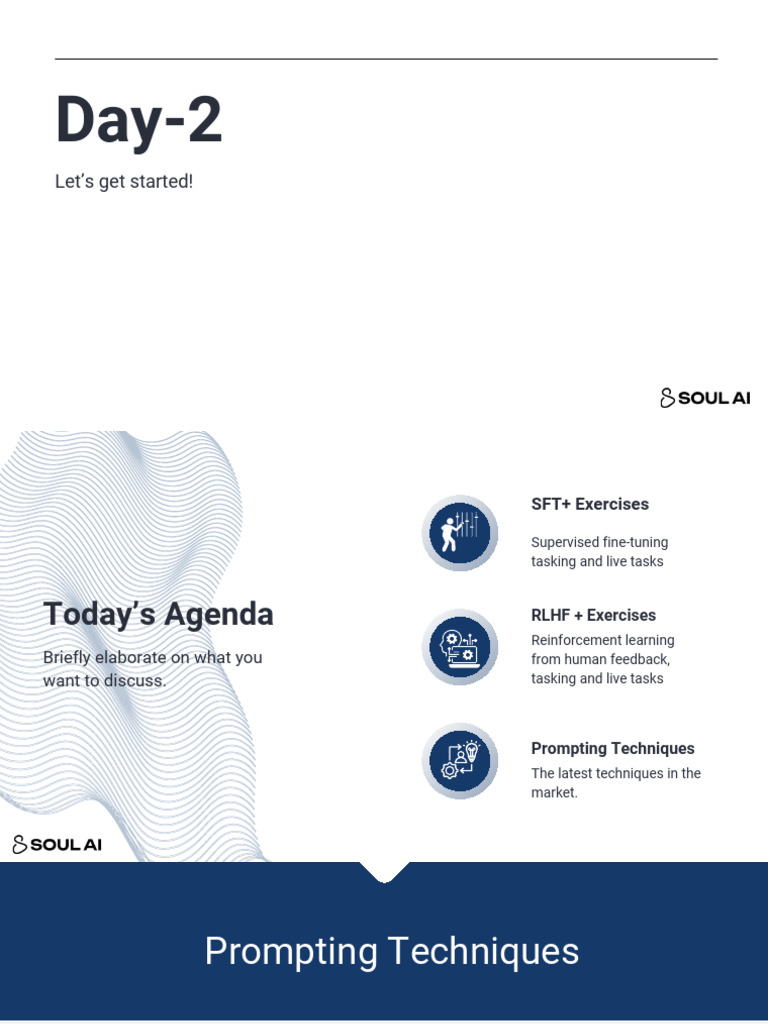 Day-2

Let's get started!

SOUL AI

Today's Agenda

Briefly elaborate on what you want to discuss.

SFT+ Exercises

Supervised fine-tuning tasking and live tasks

RLHF + Exercises

Reinforcement learning from human feedback, tasking and live tasks

Prompting Techniques

The latest techniques in the market.

SOUL AI

Prompting Techniques